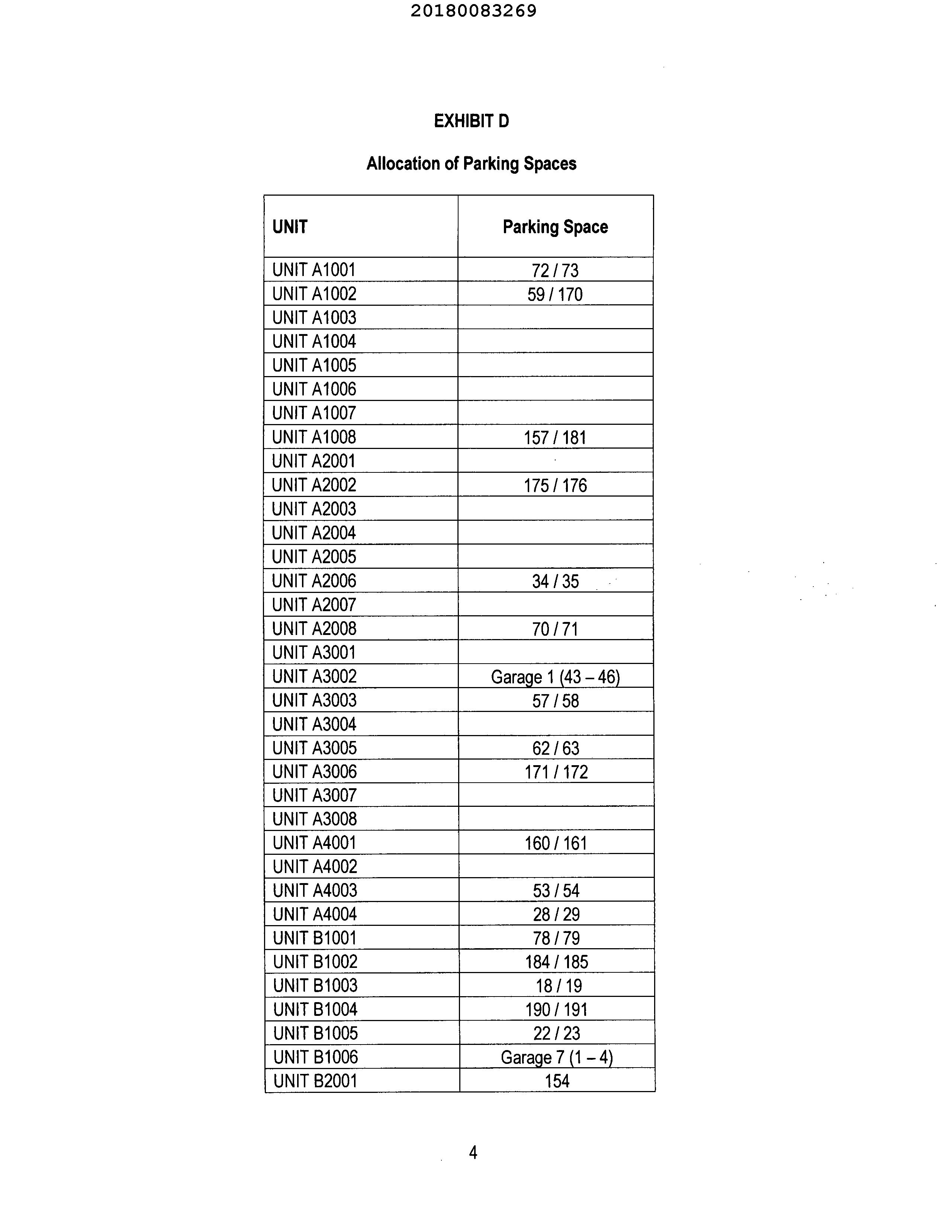 20180083269

EXHIBIT D

Allocation of Parking Spaces

| UNIT | Parking Space |
|---|---|
| UNIT A1001 | 72 / 73 |
| UNIT A1002 | 59 / 170 |
| UNIT A1003 | |
| UNIT A1004 | |
| UNIT A1005 | |
| UNIT A1006 | |
| UNIT A1007 | |
| UNIT A1008 | 157 / 181 |
| UNIT A2001 | |
| UNIT A2002 | 175 / 176 |
| UNIT A2003 | |
| UNIT A2004 | |
| UNIT A2005 | |
| UNIT A2006 | 34 / 35 |
| UNIT A2007 | |
| UNIT A2008 | 70 / 71 |
| UNIT A3001 | |
| UNIT A3002 | Garage 1 (43 – 46) |
| UNIT A3003 | 57 / 58 |
| UNIT A3004 | |
| UNIT A3005 | 62 / 63 |
| UNIT A3006 | 171 / 172 |
| UNIT A3007 | |
| UNIT A3008 | |
| UNIT A4001 | 160 / 161 |
| UNIT A4002 | |
| UNIT A4003 | 53 / 54 |
| UNIT A4004 | 28 / 29 |
| UNIT B1001 | 78 / 79 |
| UNIT B1002 | 184 / 185 |
| UNIT B1003 | 18 / 19 |
| UNIT B1004 | 190 / 191 |
| UNIT B1005 | 22 / 23 |
| UNIT B1006 | Garage 7 (1 – 4) |
| UNIT B2001 | 154 |

4